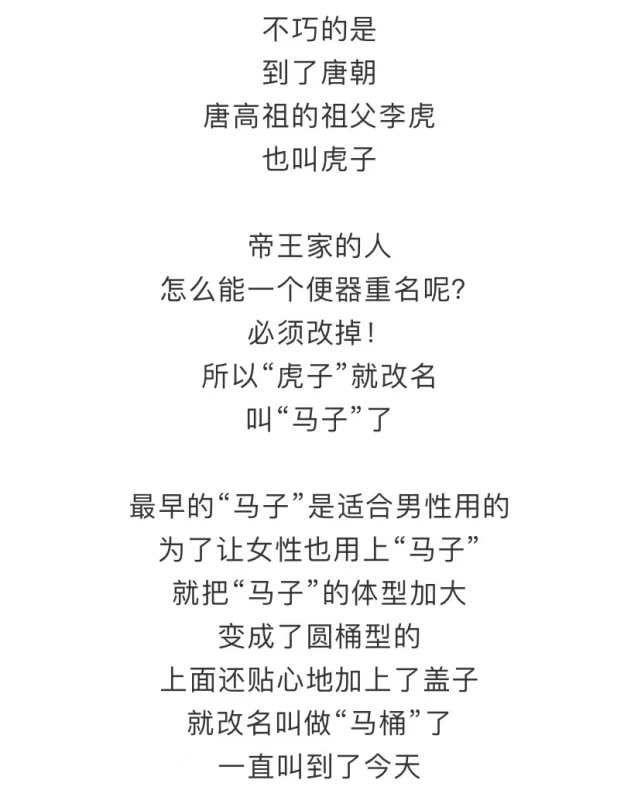 不巧的是
到了唐朝
唐高祖的祖父李虎
也叫虎子

帝王家的人
怎么能一个便器重名呢?
必须改掉!
所以“虎子”就改名
叫“马子”了

最早的“马子”是适合男性用的
为了让女性也用上“马子”
就把“马子”的体型加大
变成了圆桶型的
上面还贴心地加上了盖子
就改名叫做“马桶”了
一直叫到了今天